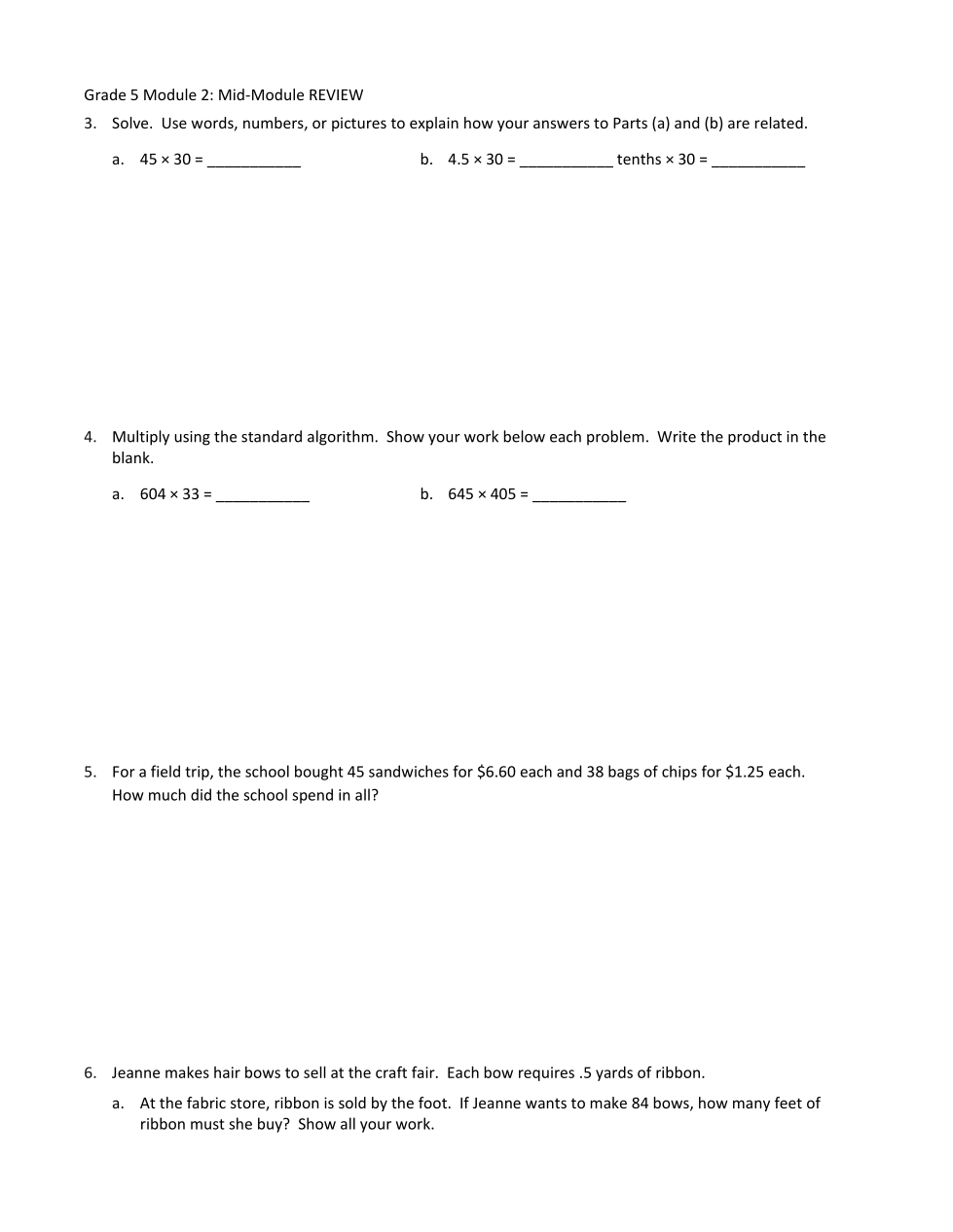 Grade 5 Module 2: Mid-Module REVIEW

3. Solve. Use words, numbers, or pictures to explain how your answers to Parts (a) and (b) are related.

a. $45 \times 30 =$ ___________

b. $4.5 \times 30 =$ ___________ tenths $\times 30 =$ ___________

4. Multiply using the standard algorithm. Show your work below each problem. Write the product in the blank.

a. $604 \times 33 =$ ___________

b. $645 \times 405 =$ ___________

5. For a field trip, the school bought 45 sandwiches for \$6.60 each and 38 bags of chips for \$1.25 each. How much did the school spend in all?

6. Jeanne makes hair bows to sell at the craft fair. Each bow requires .5 yards of ribbon.

a. At the fabric store, ribbon is sold by the foot. If Jeanne wants to make 84 bows, how many feet of ribbon must she buy? Show all your work.